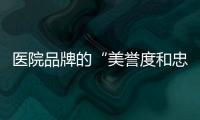 医院品牌的“美誉度和忠